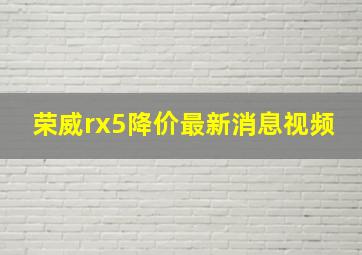 荣威rx5降价最新消息视频